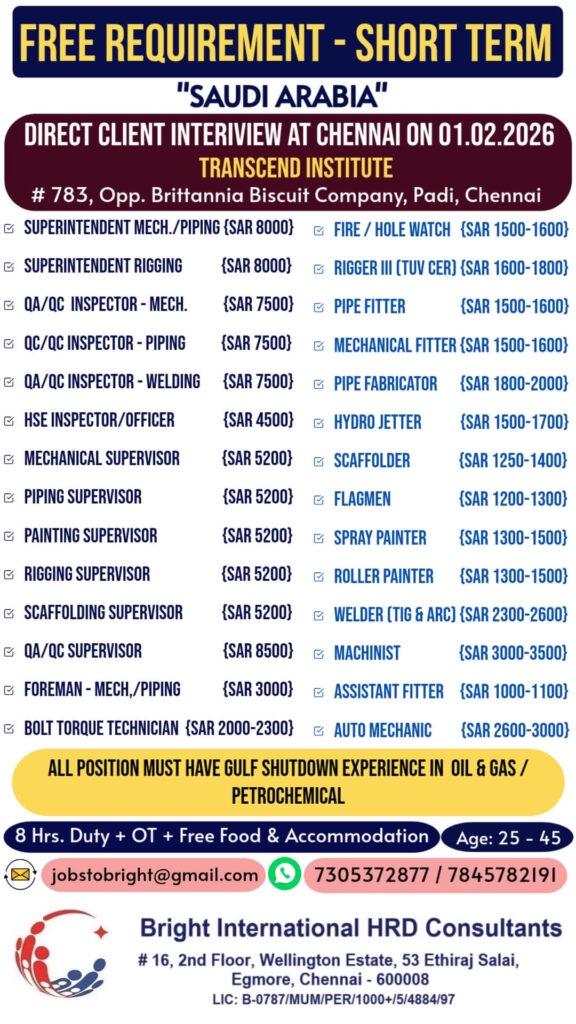 FREE REQUIREMENT - SHORT TERM

"SAUDI ARABIA"

DIRECT CLIENT INTERIVIEW AT CHENNAI ON 01.02.2026

TRANSCEND INSTITUTE

# 783, Opp. Brittannia Biscuit Company, Padi, Chennai

SUPERINTENDENT MECH./PIPING {SAR 8000}
SUPERINTENDENT RIGGING {SAR 8000}
QA/QC INSPECTOR - MECH. {SAR 7500}
QC/QC INSPECTOR - PIPING {SAR 7500}
QA/QC INSPECTOR - WELDING {SAR 7500}
HSE INSPECTOR/OFFICER {SAR 4500}
MECHANICAL SUPERVISOR {SAR 5200}
PIPING SUPERVISOR {SAR 5200}
PAINTING SUPERVISOR {SAR 5200}
RIGGING SUPERVISOR {SAR 5200}
SCAFFOLDING SUPERVISOR {SAR 5200}
QA/QC SUPERVISOR {SAR 8500}
FOREMAN - MECH,/PIPING {SAR 3000}
BOLT TORQUE TECHNICIAN {SAR 2000-2300}

FIRE / HOLE WATCH {SAR 1500-1600}
RIGGER III (TUV CER) {SAR 1600-1800}
PIPE FITTER {SAR 1500-1600}
MECHANICAL FITTER {SAR 1500-1600}
PIPE FABRICATOR {SAR 1800-2000}
HYDRO JETTER {SAR 1500-1700}
SCAFFOLDER {SAR 1250-1400}
FLAGMEN {SAR 1200-1300}
SPRAY PAINTER {SAR 1300-1500}
ROLLER PAINTER {SAR 1300-1500}
WELDER (TIG & ARC) {SAR 2300-2600}
MACHINIST {SAR 3000-3500}
ASSISTANT FITTER {SAR 1000-1100}
AUTO MECHANIC {SAR 2600-3000}

ALL POSITION MUST HAVE GULF SHUTDOWN EXPERIENCE IN OIL & GAS / PETROCHEMICAL

8 Hrs. Duty + OT + Free Food & Accommodation
Age: 25 - 45

jobstobright@gmail.com
7305372877 / 7845782191

Bright International HRD Consultants
# 16, 2nd Floor, Wellington Estate, 53 Ethiraj Salai, Egmore, Chennai - 600008
LIC: B-0787/MUM/PER/1000+/5/4884/97